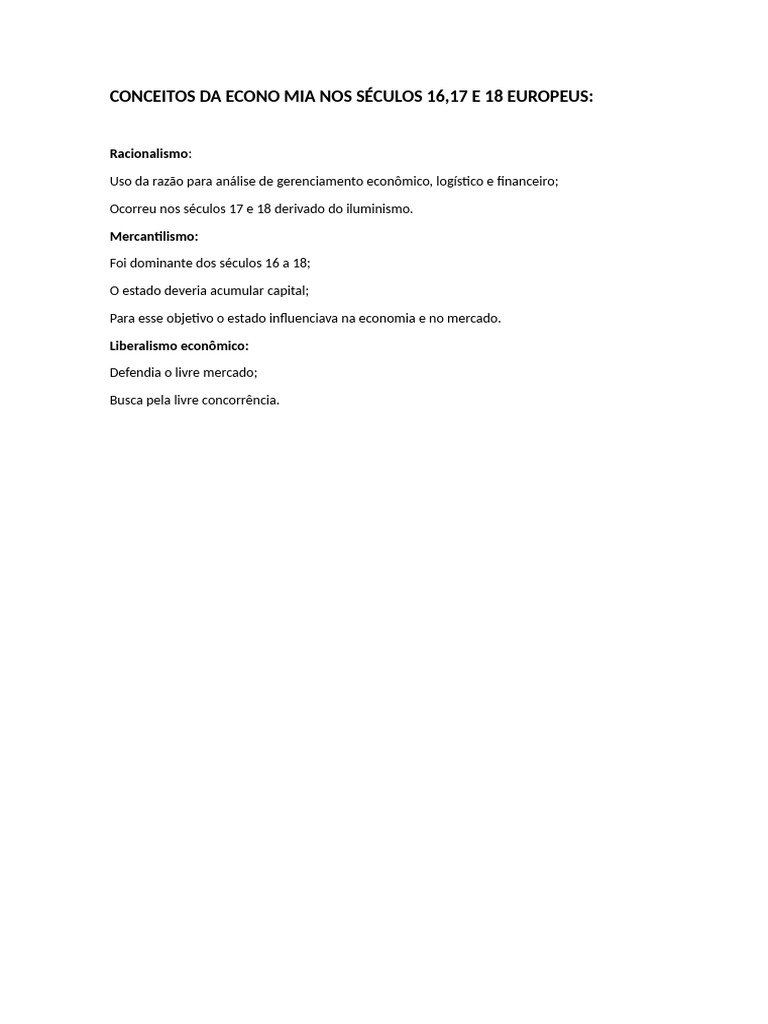 CONCEITOS DA ECONO MIA NOS SÉCULOS 16,17 E 18 EUROPEUS:

Racionalismo:

Uso da razão para análise de gerenciamento econômico, logístico e financeiro;

Ocorreu nos séculos 17 e 18 derivado do iluminismo.

Mercantilismo:

Foi dominante dos séculos 16 a 18;

O estado deveria acumular capital;

Para esse objetivo o estado influenciava na economia e no mercado.

Liberalismo econômico:

Defendia o livre mercado;

Busca pela livre concorrência.